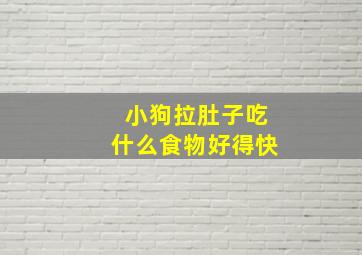 小狗拉肚子吃
什么食物好得快